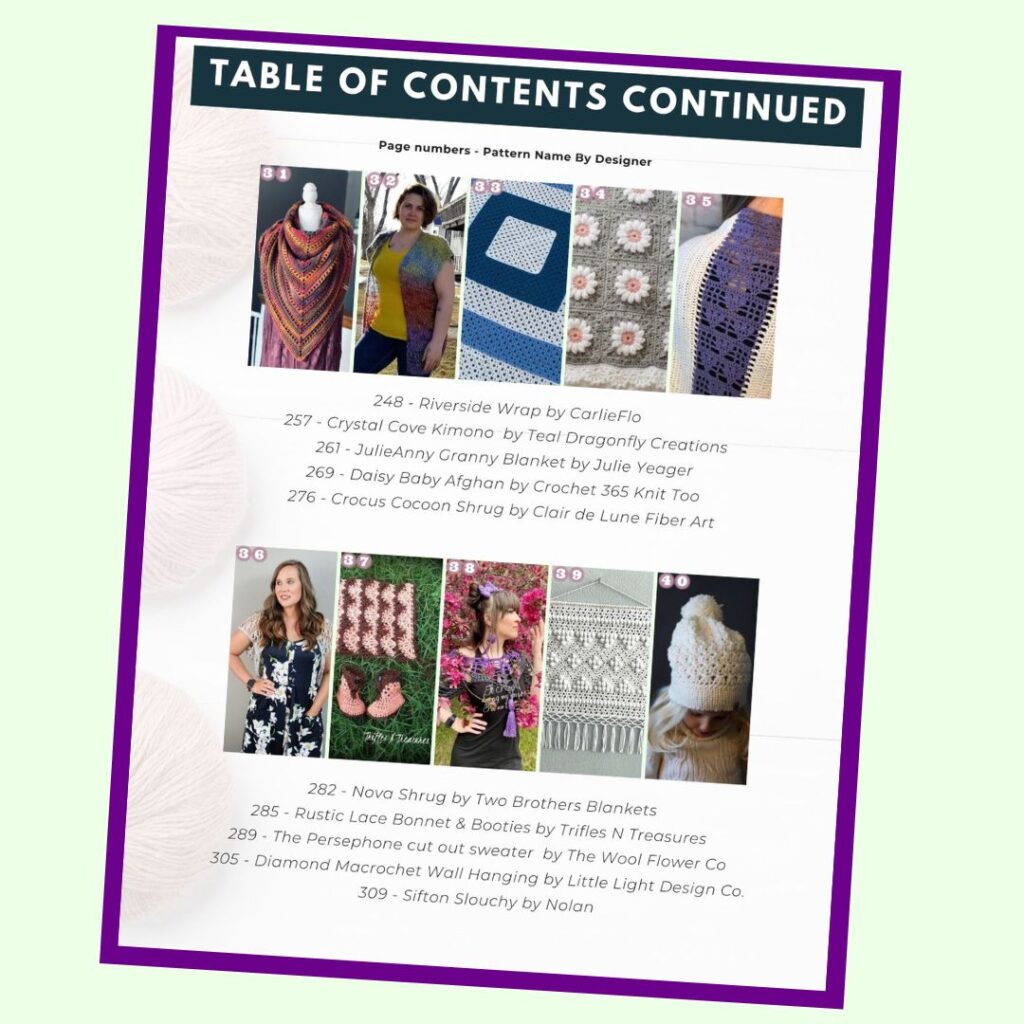 TABLE OF CONTENTS CONTINUED

Page numbers - Pattern Name By Designer

31

32

33

34

35

248 - Riverside Wrap by CarlieFlo
257 - Crystal Cove Kimono by Teal Dragonfly Creations
261 - JulieAnny Granny Blanket by Julie Yeager
269 - Daisy Baby Afghan by Crochet 365 Knit Too
276 - Crocus Cocoon Shrug by Clair de Lune Fiber Art

36

37

38

39

40

282 - Nova Shrug by Two Brothers Blankets
285 - Rustic Lace Bonnet & Booties by Trifles N Treasures
289 - The Persephone cut out sweater by The Wool Flower Co
305 - Diamond Macrochet Wall Hanging by Little Light Design Co.
309 - Sifton Slouchy by Nolan